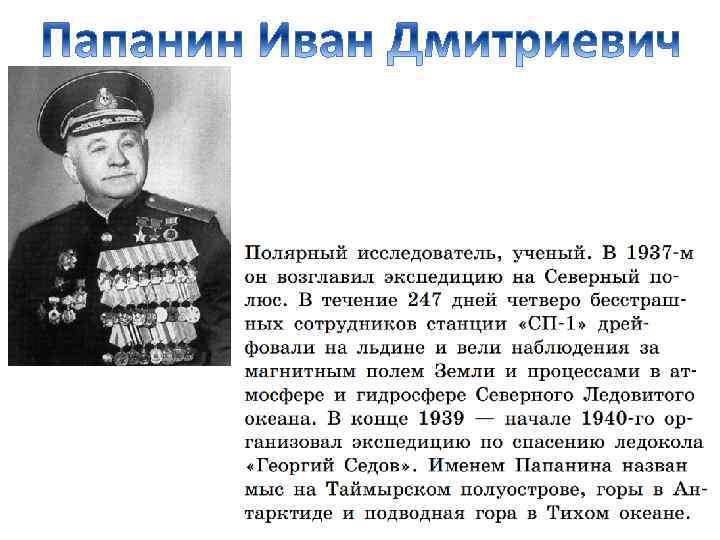 Папанин Иван Дмитриевич

Полярный исследователь, ученый. В 1937-м он возглавил экспедицию на Северный полюс. В течение 247 дней четверо бесстрашных сотрудников станции «СП-1» дрейфовали на льдине и вели наблюдения за магнитным полем Земли и процессами в атмосфере и гидросфере Северного Ледовитого океана. В конце 1939 — начале 1940-го организовал экспедицию по спасению ледокола «Георгий Седов». Именем Папанина назван мыс на Таймырском полуострове, горы в Антарктиде и подводная гора в Тихом океане.